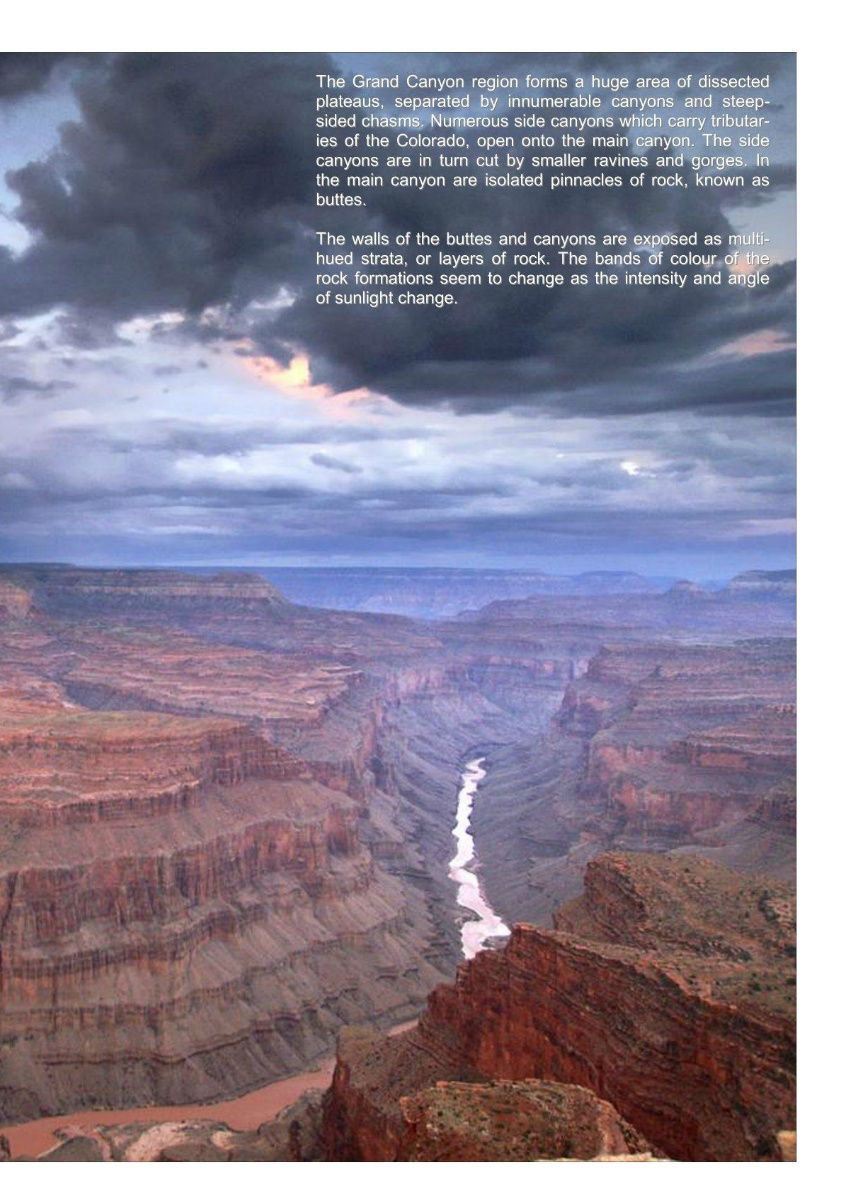 The Grand Canyon region forms a huge area of dissected plateaus, separated by innumerable canyons and steep-sided chasms. Numerous side canyons which carry tributaries of the Colorado, open onto the main canyon. The side canyons are in turn cut by smaller ravines and gorges. In the main canyon are isolated pinnacles of rock, known as buttes.

The walls of the buttes and canyons are exposed as multi-hued strata, or layers of rock. The bands of colour of the rock formations seem to change as the intensity and angle of sunlight change.